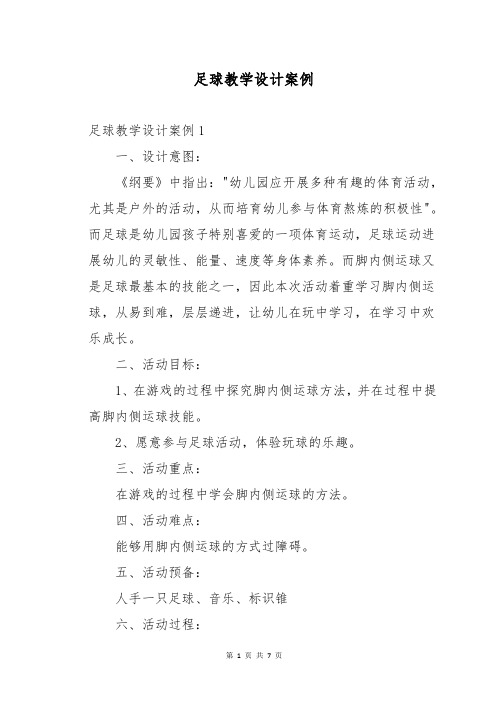 足球教学设计案例

足球教学设计案例 1

一、设计意图：

《纲要》中指出："幼儿园应开展多种有趣的体育活动，尤其是户外的活动，从而培育幼儿参与体育熬炼的积极性"。而足球是幼儿园孩子特别喜爱的一项体育运动，足球运动进展幼儿的灵敏性、能量、速度等身体素养。而脚内侧运球又是足球最基本的技能之一，因此本次活动着重学习脚内侧运球，从易到难，层层递进，让幼儿在玩中学习，在学习中欢乐成长。

二、活动目标：

1、在游戏的过程中探究脚内侧运球方法，并在过程中提高脚内侧运球技能。

2、愿意参与足球活动，体验玩球的乐趣。

三、活动重点：

在游戏的过程中学会脚内侧运球的方法。

四、活动难点：

能够用脚内侧运球的方式过障碍。

五、活动预备：

人手一只足球、音乐、标识锥

六、活动过程：

第 1 页 共 7 页